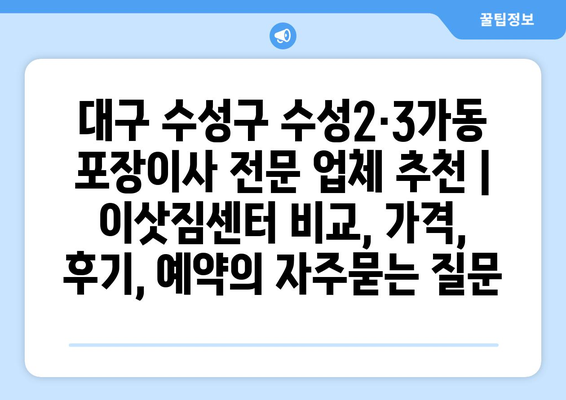 꿀팁정보

대구 수성구 수성2·3가동 포장이사 전문 업체 추천 | 이삿짐센터 비교, 가격, 후기, 예약의 자주묻는 질문